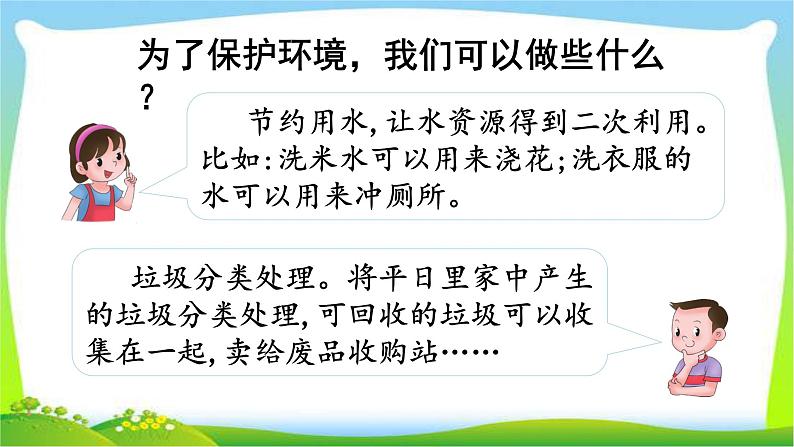 为了保护环境，我们可以做些什么？

节约用水，让水资源得到二次利用。比如：洗米水可以用来浇花；洗衣服的水可以用来冲厕所。

垃圾分类处理。将平日里家中产生的垃圾分类处理，可回收的垃圾可以收集在一起，卖给废品收购站……